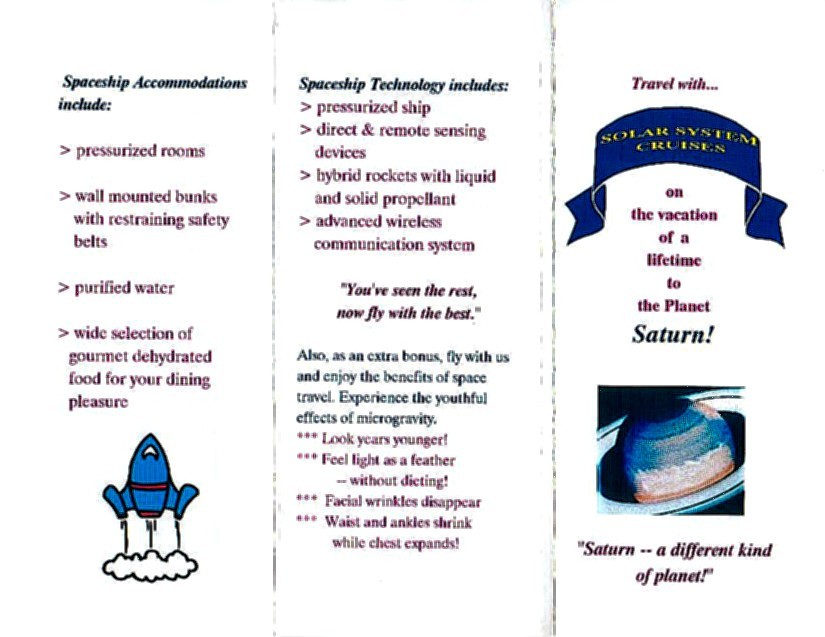 Spaceship Accommodations include:

> pressurized rooms

> wall mounted bunks with restraining safety belts

> purified water

> wide selection of gourmet dehydrated food for your dining pleasure

Spaceship Technology includes:
> pressurized ship
> direct & remote sensing devices
> hybrid rockets with liquid and solid propellant
> advanced wireless communication system

"You've seen the rest, now fly with the best."

Also, as an extra bonus, fly with us and enjoy the benefits of space travel. Experience the youthful effects of microgravity.
*** Look years younger!
*** Feel light as a feather -- without dieting!
*** Facial wrinkles disappear
*** Waist and ankles shrink while chest expands!

Travel with...

SOLAR SYSTEM CRUISES

on the vacation of a lifetime to the Planet Saturn!

"Saturn -- a different kind of planet!"